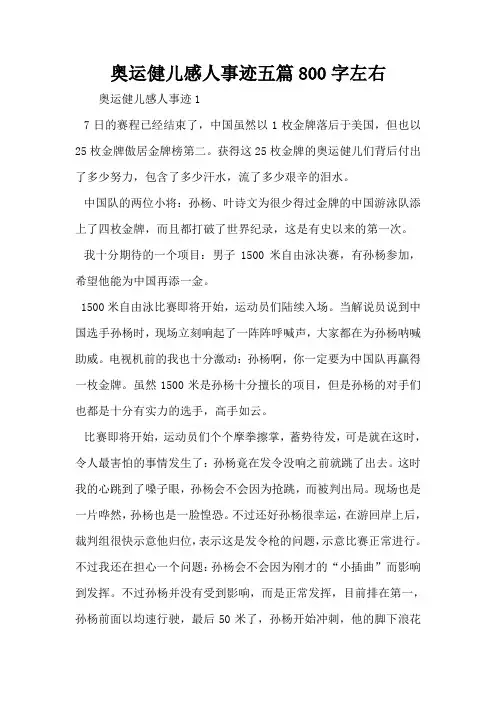 奥运健儿感人事迹五篇800字左右

奥运健儿感人事迹1

7日的赛程已经结束了，中国虽然以1枚金牌落后于美国，但也以25枚金牌傲居金牌榜第二。获得这25枚金牌的奥运健儿们背后付出了多少努力，包含了多少汗水，流了多少艰辛的泪水。

中国队的两位小将：孙杨、叶诗文为很少得过金牌的中国游泳队添上了四枚金牌，而且都打破了世界纪录，这是有史以来的第一次。

我十分期待的一个项目：男子1500米自由泳决赛，有孙杨参加，希望他能为中国再添一金。

1500米自由泳比赛即将开始，运动员们陆续入场。当解说员说到中国选手孙杨时，现场立刻响起了一阵阵呼喊声，大家都在为孙杨呐喊助威。电视机前的我也十分激动：孙杨啊，你一定要为中国队再赢得一枚金牌。虽然1500米是孙杨十分擅长的项目，但是孙杨的对手们也都是十分有实力的选手，高手如云。

比赛即将开始，运动员们个个摩拳擦掌，蓄势待发，可是就在这时，令人最害怕的事情发生了：孙杨竟在发令没响之前就跳了出去。这时我的心跳到了嗓子眼，孙杨会不会因为抢跳，而被判出局。现场也是一片哗然，孙杨也是一脸惶恐。不过还好孙杨很幸运，在游回岸上后，裁判组很快示意他归位，表示这是发令枪的问题，示意比赛正常进行。不过我还在担心一个问题：孙杨会不会因为刚才的“小插曲”而影响到发挥。不过孙杨并没有受到影响，而是正常发挥，目前排在第一，孙杨前面以均速行驶，最后50米了，孙杨开始冲刺，他的脚下浪花